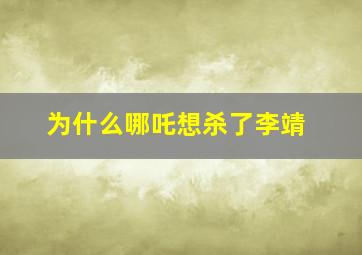 为什么哪吒想杀了李靖